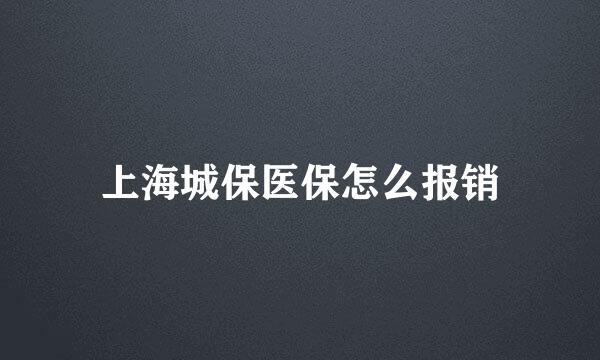 上海城保医保怎么报销